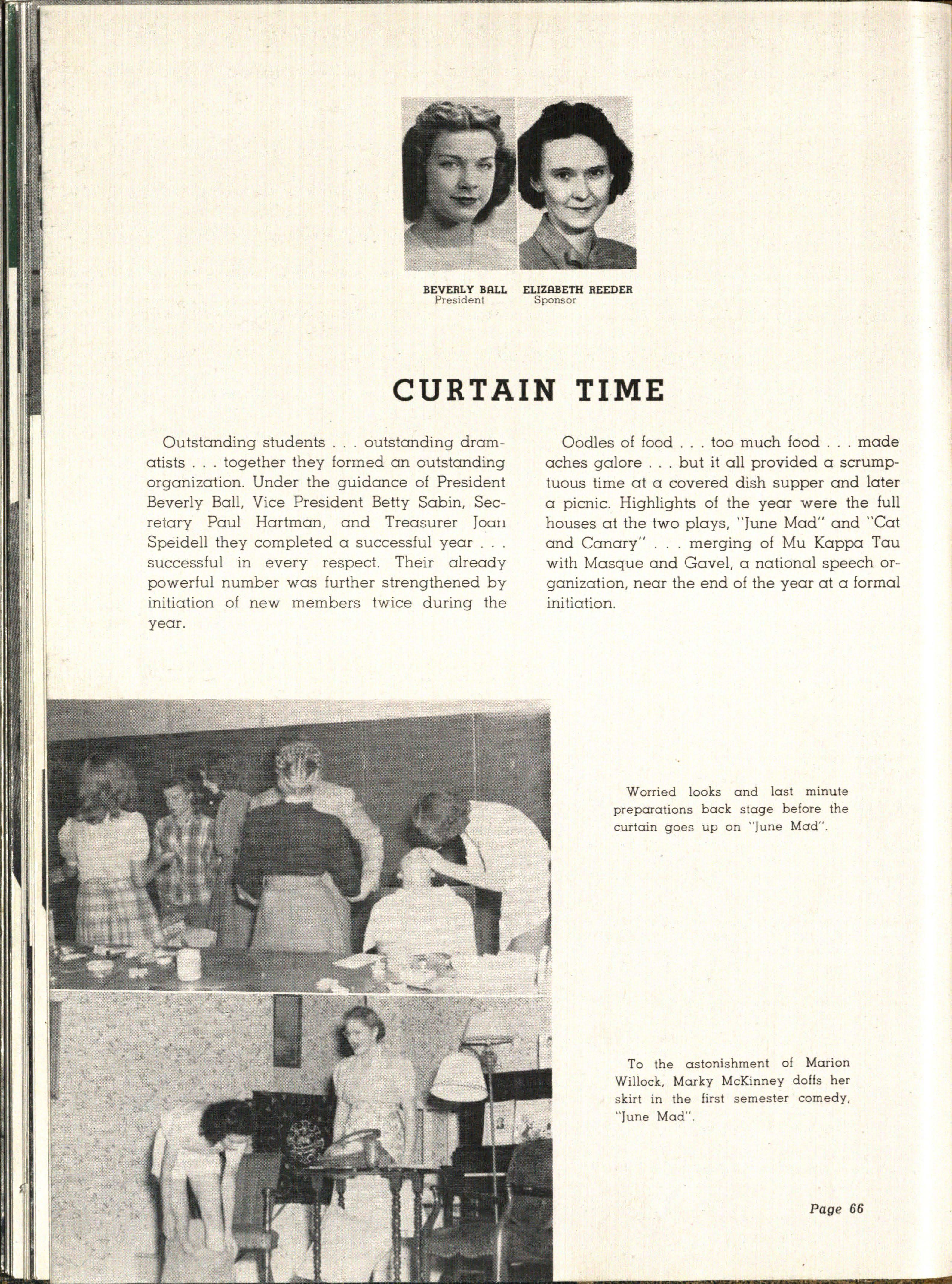 BEVERLY BALL
President

ELIZABETH REEDER
Sponsor

CURTAIN TIME

Outstanding students . . . outstanding dramatists . . . together they formed an outstanding organization. Under the guidance of President Beverly Ball, Vice President Betty Sabin, Secretary Paul Hartman, and Treasurer Joan Speidell they completed a successful year . . . successful in every respect. Their already powerful number was further strengthened by initiation of new members twice during the year.

Oodles of food . . . too much food . . . made aches galore . . . but it all provided a scrumptuous time at a covered dish supper and later a picnic. Highlights of the year were the full houses at the two plays, "June Mad" and "Cat and Canary" . . . merging of Mu Kappa Tau with Masque and Gavel, a national speech organization, near the end of the year at a formal initiation.

Worried looks and last minute preparations back stage before the curtain goes up on "June Mad".

To the astonishment of Marion Willock, Marky McKinney doffs her skirt in the first semester comedy, "June Mad".

Page 66